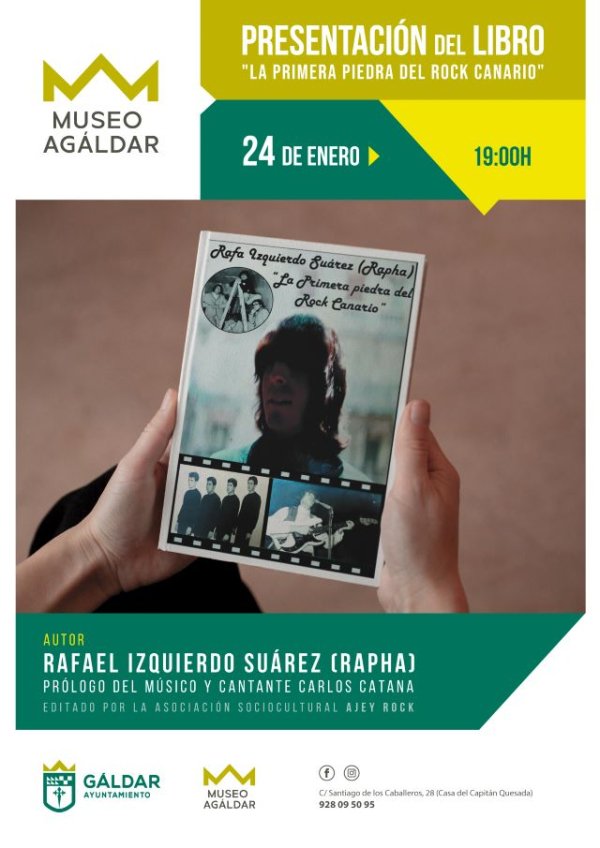 MUSEO AGÁLDAR

PRESENTACIÓN DEL LIBRO
"LA PRIMERA PIEDRA DEL ROCK CANARIO"

24 DE ENERO

19:00H

Rafa Izquierdo Suárez (Rapha)
"La Primera piedra del Rock Canario"

AUTOR
RAFAEL IZQUIERDO SUÁREZ (RAPHA)
PRÓLOGO DEL MÚSICO Y CANTANTE CARLOS CATANA
EDITADO POR LA ASOCIACIÓN SOCIOCULTURAL AJEY ROCK

GÁLDAR AYUNTAMIENTO

MUSEO AGÁLDAR

C/ Santiago de los Caballeros, 28 (Casa del Capitán Quesada)
928 09 50 95